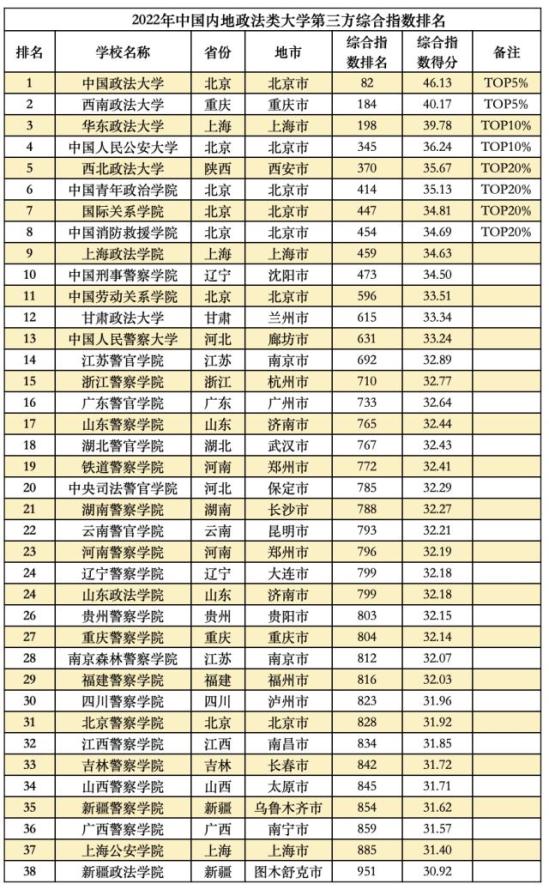 2022年中国内地政法类大学第三方综合指数排名

| 排名 | 学校名称 | 省份 | 地市 | 综合指数排名 | 综合指数得分 | 备注 |
|---|---|---|---|---|---|---|
| 1 | 中国政法大学 | 北京 | 北京市 | 82 | 46.13 | TOP5% |
| 2 | 西南政法大学 | 重庆 | 重庆市 | 184 | 40.17 | TOP5% |
| 3 | 华东政法大学 | 上海 | 上海市 | 198 | 39.78 | TOP10% |
| 4 | 中国人民公安大学 | 北京 | 北京市 | 345 | 36.24 | TOP10% |
| 5 | 西北政法大学 | 陕西 | 西安市 | 370 | 35.67 | TOP20% |
| 6 | 中国青年政治学院 | 北京 | 北京市 | 414 | 35.13 | TOP20% |
| 7 | 国际关系学院 | 北京 | 北京市 | 447 | 34.81 | TOP20% |
| 8 | 中国消防救援学院 | 北京 | 北京市 | 454 | 34.69 | TOP20% |
| 9 | 上海政法学院 | 上海 | 上海市 | 459 | 34.63 | |
| 10 | 中国刑事警察学院 | 辽宁 | 沈阳市 | 473 | 34.50 | |
| 11 | 中国劳动关系学院 | 北京 | 北京市 | 596 | 33.51 | |
| 12 | 甘肃政法大学 | 甘肃 | 兰州市 | 615 | 33.34 | |
| 13 | 中国人民警察大学 | 河北 | 廊坊市 | 631 | 33.24 | |
| 14 | 江苏警官学院 | 江苏 | 南京市 | 692 | 32.89 | |
| 15 | 浙江警察学院 | 浙江 | 杭州市 | 710 | 32.77 | |
| 16 | 广东警官学院 | 广东 | 广州市 | 733 | 32.64 | |
| 17 | 山东警察学院 | 山东 | 济南市 | 765 | 32.44 | |
| 18 | 湖北警官学院 | 湖北 | 武汉市 | 767 | 32.43 | |
| 19 | 铁道警察学院 | 河南 | 郑州市 | 772 | 32.41 | |
| 20 | 中央司法警官学院 | 河北 | 保定市 | 785 | 32.29 | |
| 21 | 湖南警察学院 | 湖南 | 长沙市 | 788 | 32.27 | |
| 22 | 云南警官学院 | 云南 | 昆明市 | 793 | 32.21 | |
| 23 | 河南警察学院 | 河南 | 郑州市 | 796 | 32.19 | |
| 24 | 辽宁警察学院 | 辽宁 | 大连市 | 799 | 32.18 | |
| 24 | 山东政法学院 | 山东 | 济南市 | 799 | 32.18 | |
| 26 | 贵州警察学院 | 贵州 | 贵阳市 | 803 | 32.15 | |
| 27 | 重庆警察学院 | 重庆 | 重庆市 | 804 | 32.14 | |
| 28 | 南京森林警察学院 | 江苏 | 南京市 | 812 | 32.07 | |
| 29 | 福建警察学院 | 福建 | 福州市 | 816 | 32.03 | |
| 30 | 四川警察学院 | 四川 | 泸州市 | 823 | 31.96 | |
| 31 | 北京警察学院 | 北京 | 北京市 | 828 | 31.92 | |
| 32 | 江西警察学院 | 江西 | 南昌市 | 834 | 31.85 | |
| 33 | 吉林警察学院 | 吉林 | 长春市 | 842 | 31.72 | |
| 34 | 山西警察学院 | 山西 | 太原市 | 845 | 31.71 | |
| 35 | 新疆警察学院 | 新疆 | 乌鲁木齐市 | 854 | 31.62 | |
| 36 | 广西警察学院 | 广西 | 南宁市 | 859 | 31.57 | |
| 37 | 上海公安学院 | 上海 | 上海市 | 885 | 31.40 | |
| 38 | 新疆政法学院 | 新疆 | 图木舒克市 | 951 | 30.92 | |